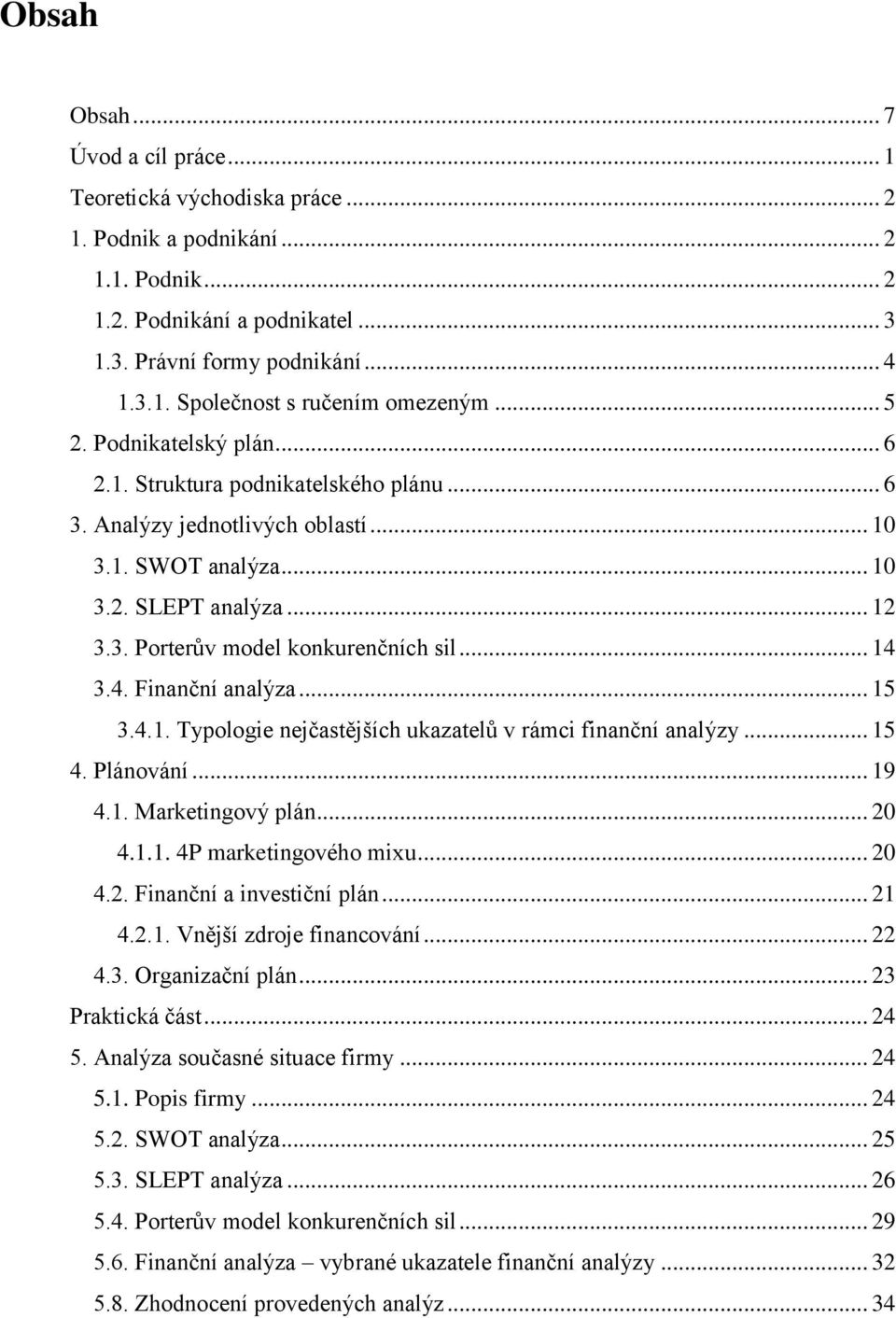 Obsah

Obsah ... 7
Úvod a cíl práce ... 1
Teoretická východiska práce ... 2
1. Podnik a podnikání ... 2
1.1. Podnik ... 2
1.2. Podnikání a podnikatel ... 3
1.3. Právní formy podnikání ... 4
1.3.1. Společnost s ručením omezeným ... 5
2. Podnikatelský plán ... 6
2.1. Struktura podnikatelského plánu ... 6
3. Analýzy jednotlivých oblastí ... 10
3.1. SWOT analýza ... 10
3.2. SLEPT analýza ... 12
3.3. Porterův model konkurenčních sil ... 14
3.4. Finanční analýza ... 15
3.4.1. Typologie nejčastějších ukazatelů v rámci finanční analýzy ... 15
4. Plánování ... 19
4.1. Marketingový plán ... 20
4.1.1. 4P marketingového mixu ... 20
4.2. Finanční a investiční plán ... 21
4.2.1. Vnější zdroje financování ... 22
4.3. Organizační plán ... 23
Praktická část ... 24
5. Analýza současné situace firmy ... 24
5.1. Popis firmy ... 24
5.2. SWOT analýza ... 25
5.3. SLEPT analýza ... 26
5.4. Porterův model konkurenčních sil ... 29
5.6. Finanční analýza – vybrané ukazatele finanční analýzy ... 32
5.8. Zhodnocení provedených analýz ... 34